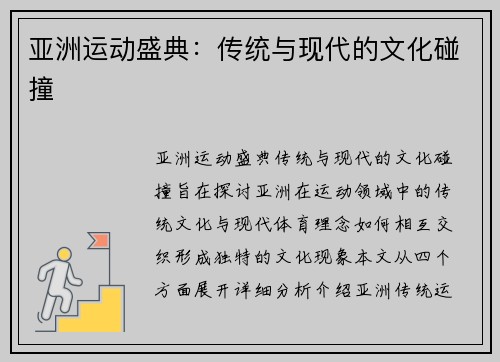 亚洲运动盛典：传统与现代的文化碰撞

亚洲运动盛典传统与现代的文化碰撞旨在探讨亚洲在运动领域中的传统文化与现代体育理念如何相互交织形成独特的文化现象本文从四个方面展开详细分析介绍亚洲传统运